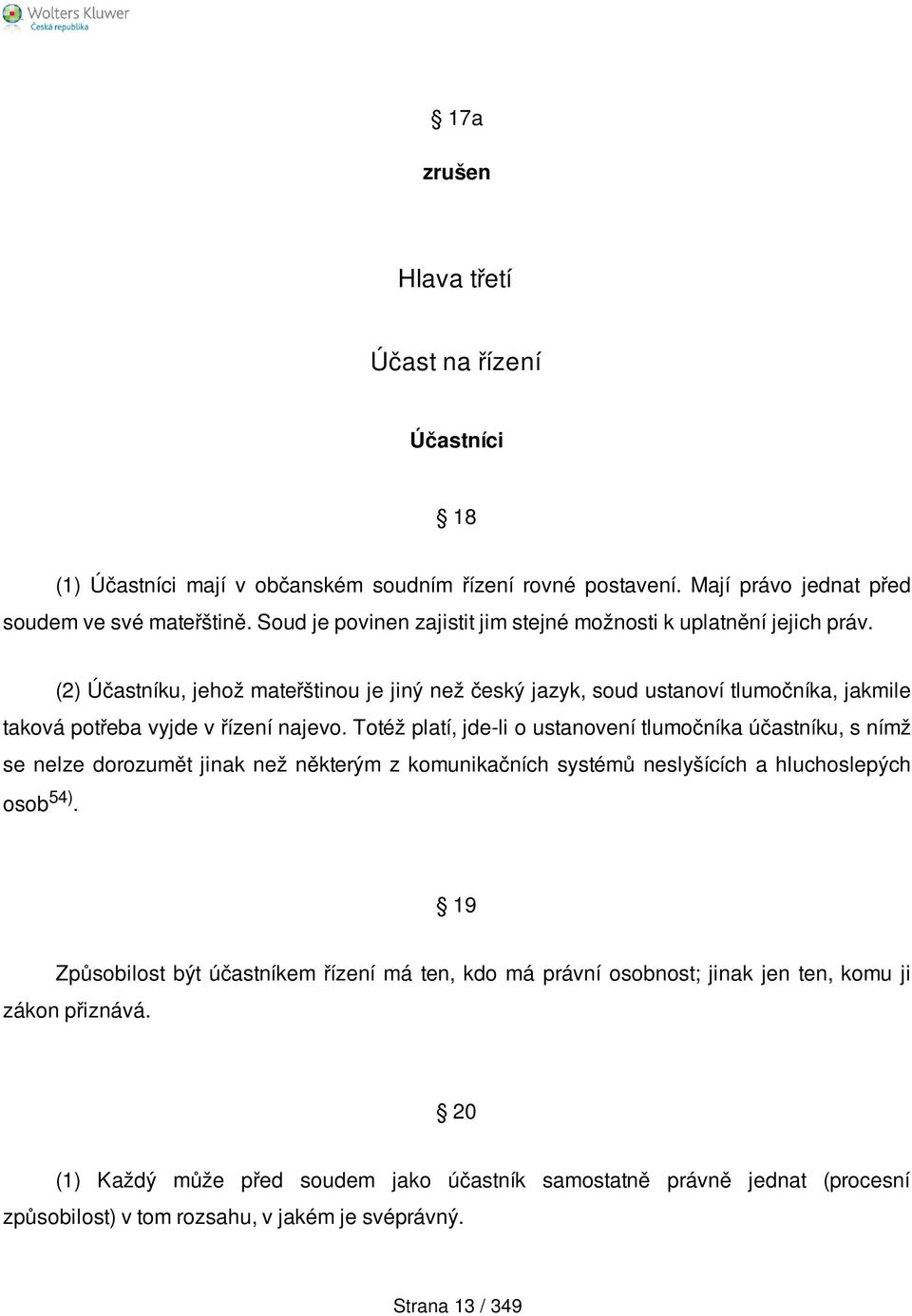 Wolters Kluwer
Česká republika

§ 17a

zrušen

Hlava třetí

Účast na řízení

Účastníci

§ 18

(1) Účastníci mají v občanském soudním řízení rovné postavení. Mají právo jednat před soudem ve své mateřštině. Soud je povinen zajistit jim stejné možnosti k uplatnění jejich práv.

(2) Účastníku, jehož mateřštinou je jiný než český jazyk, soud ustanoví tlumočníka, jakmile taková potřeba vyjde v řízení najevo. Totéž platí, jde-li o ustanovení tlumočníka účastníku, s nímž se nelze dorozumět jinak než některým z komunikačních systémů neslyšících a hluchoslepých osob$^{54)}$.

§ 19

Způsobilost být účastníkem řízení má ten, kdo má právní osobnost; jinak jen ten, komu ji zákon přiznává.

§ 20

(1) Každý může před soudem jako účastník samostatně právně jednat (procesní způsobilost) v tom rozsahu, v jakém je svéprávný.

Strana 13 / 349